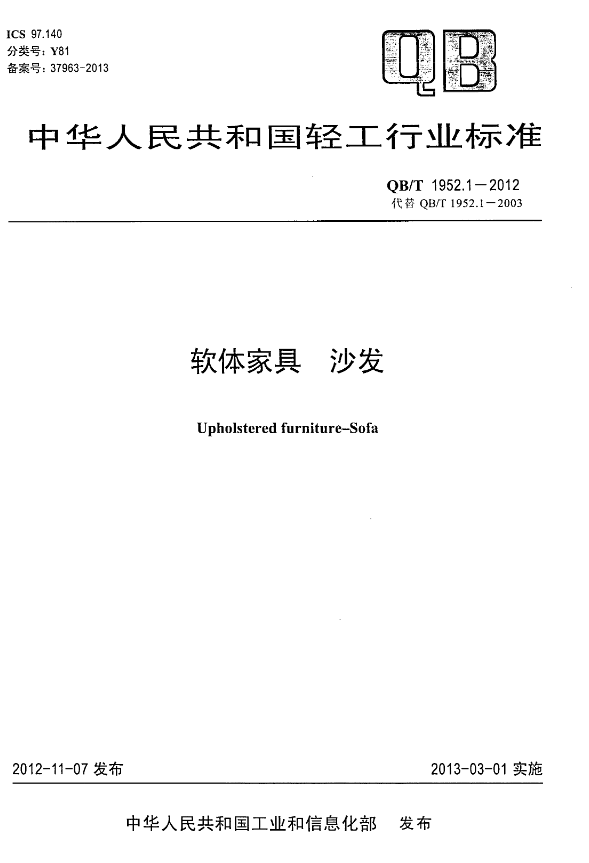 ICS 97.140
分类号：Y81
备案号：37963-2013

QB

中华人民共和国轻工行业标准

QB/T 1952.1—2012
代替 QB/T 1952.1—2003

软体家具　沙发

Upholstered furniture–Sofa

2012-11-07 发布

2013-03-01 实施

中华人民共和国工业和信息化部　发布